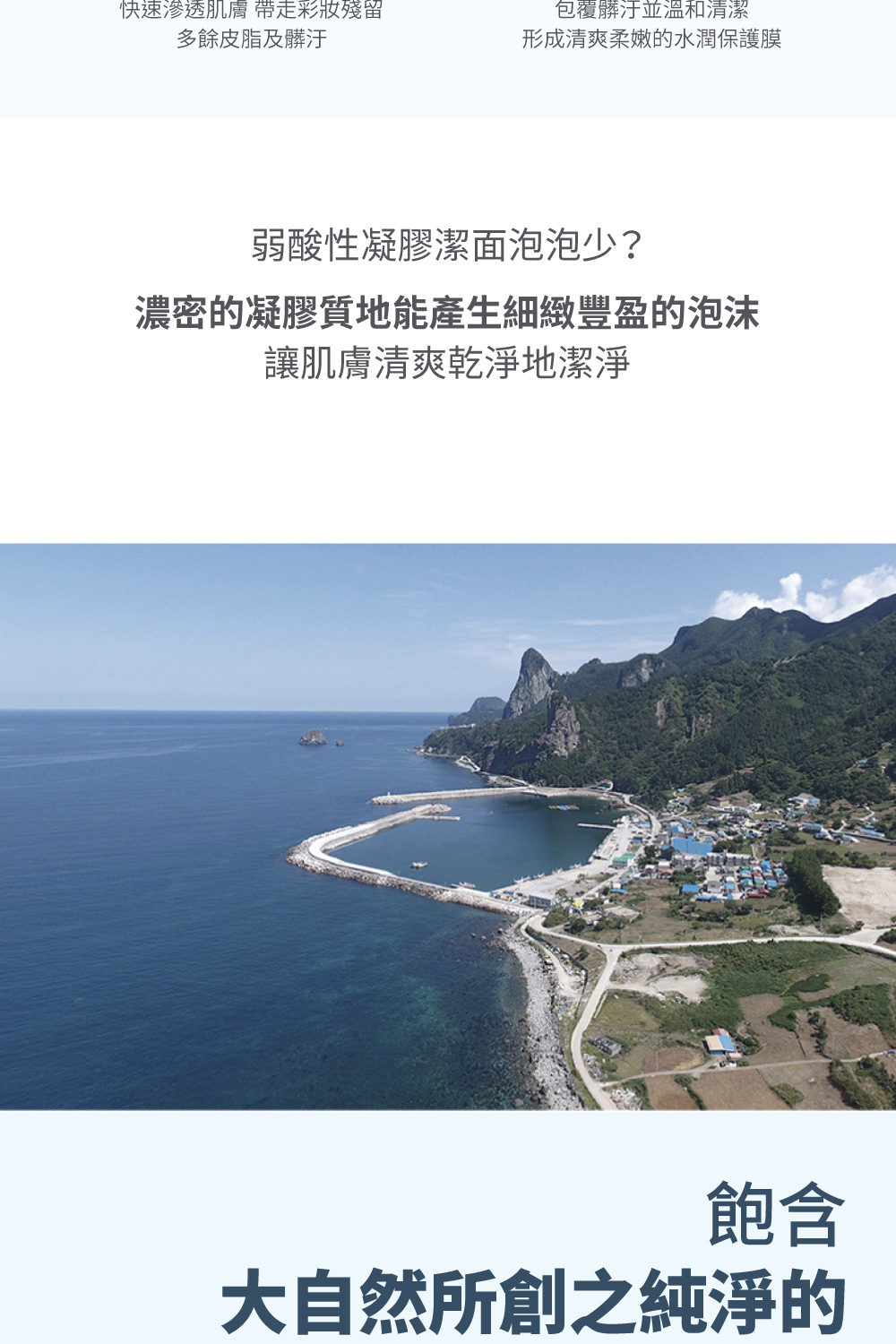 快速滲透肌膚 帶走彩妝殘留
多餘皮脂及髒汙

包覆髒汙並溫和清潔
形成清爽柔嫩的水潤保護膜

弱酸性凝膠潔面泡泡少？
濃密的凝膠質地能產生細緻豐盈的泡沫
讓肌膚清爽乾淨地潔淨

飽含
大自然所創之純淨的